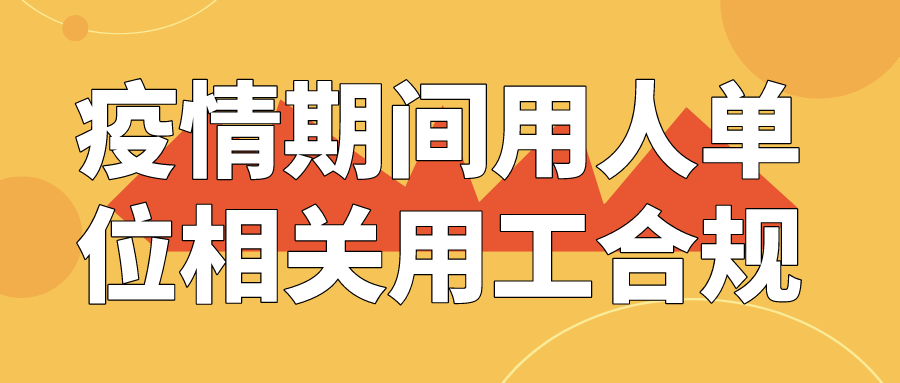 疫情期间用人单位相关用工合规